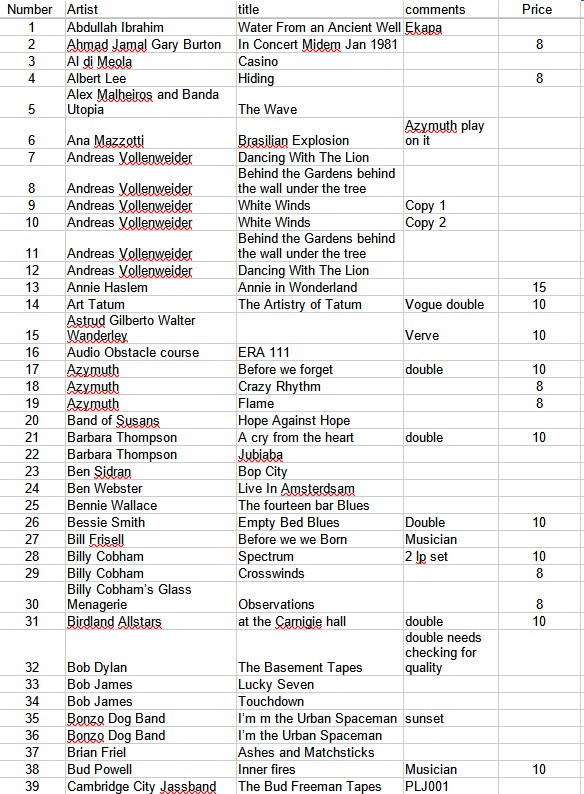 | Number | Artist | title | comments | Price |
|---|---|---|---|---|
| 1 | Abdullah Ibrahim | Water From an Ancient Well | Ekapa | |
| 2 | Ahmad Jamal Gary Burton | In Concert Midem Jan 1981 | | 8 |
| 3 | Al di Meola | Casino | | |
| 4 | Albert Lee | Hiding | | 8 |
| 5 | Alex Malheiros and Banda Utopia | The Wave | | |
| 6 | Ana Mazzotti | Brasilian Explosion | Azymuth play on it | |
| 7 | Andreas Vollenweider | Dancing With The Lion | | |
| 8 | Andreas Vollenweider | Behind the Gardens behind the wall under the tree | | |
| 9 | Andreas Vollenweider | White Winds | Copy 1 | |
| 10 | Andreas Vollenweider | White Winds | Copy 2 | |
| 11 | Andreas Vollenweider | Behind the Gardens behind the wall under the tree | | |
| 12 | Andreas Vollenweider | Dancing With The Lion | | |
| 13 | Annie Haslem | Annie in Wonderland | | 15 |
| 14 | Art Tatum | The Artistry of Tatum | Vogue double | 10 |
| 15 | Astrud Gilberto Walter Wanderley | | Verve | 10 |
| 16 | Audio Obstacle course | ERA 111 | | |
| 17 | Azymuth | Before we forget | double | 10 |
| 18 | Azymuth | Crazy Rhythm | | 8 |
| 19 | Azymuth | Flame | | 8 |
| 20 | Band of Susans | Hope Against Hope | | |
| 21 | Barbara Thompson | A cry from the heart | double | 10 |
| 22 | Barbara Thompson | Jubiaba | | |
| 23 | Ben Sidran | Bop City | | |
| 24 | Ben Webster | Live In Amsterdsam | | |
| 25 | Bennie Wallace | The fourteen bar Blues | | |
| 26 | Bessie Smith | Empty Bed Blues | Double | 10 |
| 27 | Bill Frisell | Before we we Born | Musician | |
| 28 | Billy Cobham | Spectrum | 2 lp set | 10 |
| 29 | Billy Cobham | Crosswinds | | 8 |
| 30 | Billy Cobham's Glass Menagerie | Observations | | 8 |
| 31 | Birdland Allstars | at the Carnigie hall | double | 10 |
| 32 | Bob Dylan | The Basement Tapes | double needs checking for quality | |
| 33 | Bob James | Lucky Seven | | |
| 34 | Bob James | Touchdown | | |
| 35 | Bonzo Dog Band | I'm m the Urban Spaceman | sunset | |
| 36 | Bonzo Dog Band | I'm the Urban Spaceman | | |
| 37 | Brian Friel | Ashes and Matchsticks | | |
| 38 | Bud Powell | Inner fires | Musician | 10 |
| 39 | Cambridge City Jassband | The Bud Freeman Tapes | PLJ001 | |